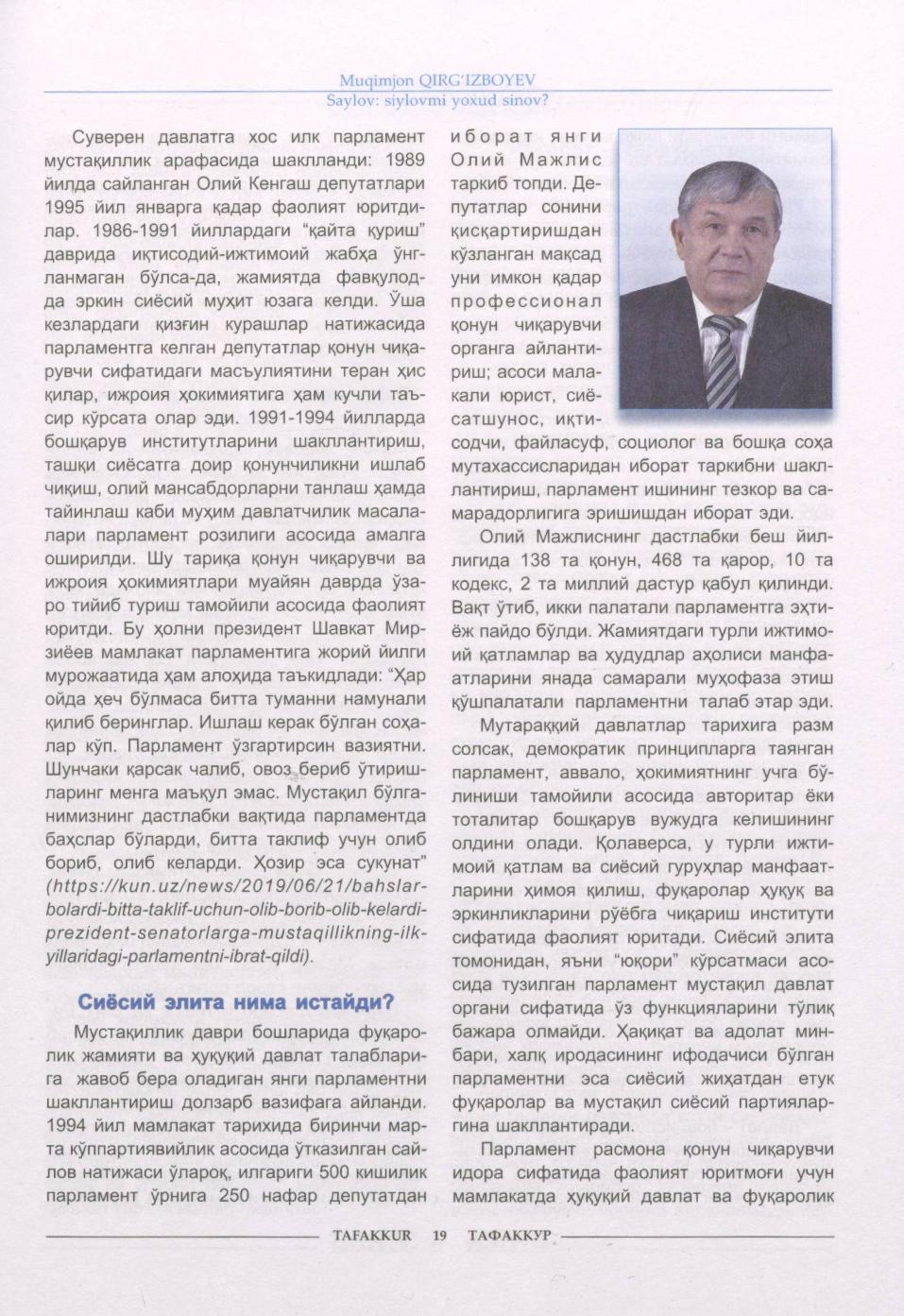 Muqimjon QIRG'IZBOYEV
Saylov: siylovmi yoxud sinov?

Суверен давлатга хос илк парламент мустақиллик арафасида шаклланди: 1989 йилда сайланган Олий Кенгаш депутатлари 1995 йил январга қадар фаолият юритдилар. 1986-1991 йиллардаги "қайта қуриш" даврида иқтисодий-ижтимоий жабҳа ўнгланмаган бўлса-да, жамиятда фавқулодда эркин сиёсий муҳит юзага келди. Ўша кезлардаги қизғин курашлар натижасида парламентга келган депутатлар қонун чиқарувчи сифатидаги масъулиятини теран ҳис қилар, ижроия ҳокимиятига ҳам кучли таъсир кўрсата олар эди. 1991-1994 йилларда бошқарув институтларини шакллантириш, ташқи сиёсатга доир қонунчиликни ишлаб чиқиш, олий мансабдорларни танлаш ҳамда тайинлаш каби муҳим давлатчилик масалалари парламент розилиги асосида амалга оширилди. Шу тариқа қонун чиқарувчи ва ижроия ҳокимиятлари муайян даврда ўзаро тийиб туриш тамойили асосида фаолият юритди. Бу ҳолни президент Шавкат Мирзиёев мамлакат парламентига жорий йилги мурожаатида ҳам алоҳида таъкидлади: "Ҳар ойда ҳеч бўлмаса битта туманни намунали қилиб беринглар. Ишлаш керак бўлган соҳалар кўп. Парламент ўзгартирсин вазиятни. Шунчаки қарсак чалиб, овоз бериб ўтиришларинг менга маъқул эмас. Мустақил бўлганимизнинг дастлабки вақтида парламентда баҳслар бўларди, битта таклиф учун олиб бориб, олиб келарди. Ҳозир эса сукунат" (https://kun.uz/news/2019/06/21/bahslar-bolardi-bitta-taklif-uchun-olib-borib-olib-kelardi-prezident-senatorlarga-mustaqillikning-ilk-yillaridagi-parlamentni-ibrat-qildi).

Сиёсий элита нима истайди?

Мустақиллик даври бошларида фуқаролик жамияти ва ҳуқуқий давлат талабларига жавоб бера оладиган янги парламентни шакллантириш долзарб вазифага айланди. 1994 йил мамлакат тарихида биринчи марта кўппартиявийлик асосида ўтказилган сайлов натижаси ўлароқ, илгариги 500 кишилик парламент ўрнига 250 нафар депутатдан иборат янги Олий Мажлис таркиб топди. Депутатлар сонини қисқартиришдан кўзланган мақсад уни имкон қадар профессионал қонун чиқарувчи органга айлантириш; асоси малакали юрист, сиёсатшунос, иқтисодчи, файласуф, социолог ва бошқа соҳа мутахассисларидан иборат таркибни шакллантириш, парламент ишининг тезкор ва самарадорлигига эришишдан иборат эди.

Олий Мажлиснинг дастлабки беш йиллигида 138 та қонун, 468 та қарор, 10 та кодекс, 2 та миллий дастур қабул қилинди. Вақт ўтиб, икки палатали парламентга эҳтиёж пайдо бўлди. Жамиятдаги турли ижтимоий қатламлар ва ҳудудлар аҳолиси манфаатларини янада самарали муҳофаза этиш қўшпалатали парламентни талаб этар эди.

Мутараққий давлатлар тарихига разм солсак, демократик принципларга таянган парламент, аввало, ҳокимиятнинг учга бўлиниши тамойили асосида авторитар ёки тоталитар бошқарув вужудга келишининг олдини олади. Қолаверса, у турли ижтимоий қатлам ва сиёсий гуруҳлар манфаатларини ҳимоя қилиш, фуқаролар ҳуқуқ ва эркинликларини рўёбга чиқариш институти сифатида фаолият юритади. Сиёсий элита томонидан, яъни "юқори" кўрсатмаси асосида тузилган парламент мустақил давлат органи сифатида ўз функцияларини тўлиқ бажара олмайди. Ҳақиқат ва адолат минбари, халқ иродасининг ифодачиси бўлган парламентни эса сиёсий жиҳатдан етук фуқаролар ва мустақил сиёсий партияларгина шакллантиради.

Парламент расмона қонун чиқарувчи идора сифатида фаолият юритмоғи учун мамлакатда ҳуқуқий давлат ва фуқаролик

TAFAKKUR 19 ТАФАККУР